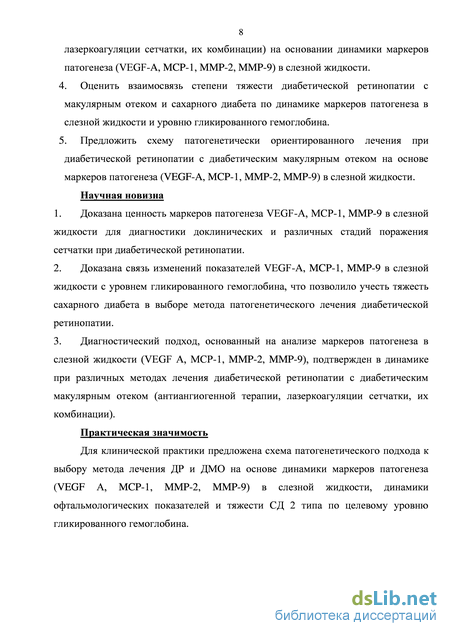 8

лазеркоагуляции сетчатки, их комбинации) на основании динамики маркеров патогенеза (VEGF-A, MCP-1, MMP-2, MMP-9) в слезной жидкости.

4. Оценить взаимосвязь степени тяжести диабетической ретинопатии с макулярным отеком и сахарного диабета по динамике маркеров патогенеза в слезной жидкости и уровню гликированного гемоглобина.

5. Предложить схему патогенетически ориентированного лечения при диабетической ретинопатии с диабетическим макулярным отеком на основе маркеров патогенеза (VEGF-A, MCP-1, MMP-2, MMP-9) в слезной жидкости.

Научная новизна

1. Доказана ценность маркеров патогенеза VEGF-A, MCP-1, MMP-9 в слезной жидкости для диагностики доклинических и различных стадий поражения сетчатки при диабетической ретинопатии.

2. Доказана связь изменений показателей VEGF-A, MCP-1, MMP-9 в слезной жидкости с уровнем гликированного гемоглобина, что позволило учесть тяжесть сахарного диабета в выборе метода патогенетического лечения диабетической ретинопатии.

3. Диагностический подход, основанный на анализе маркеров патогенеза в слезной жидкости (VEGF A, MCP-1, MMP-2, MMP-9), подтвержден в динамике при различных методах лечения диабетической ретинопатии с диабетическим макулярным отеком (антиангиогенной терапии, лазеркоагуляции сетчатки, их комбинации).

Практическая значимость

Для клинической практики предложена схема патогенетического подхода к выбору метода лечения ДР и ДМО на основе динамики маркеров патогенеза (VEGF A, MCP-1, MMP-2, MMP-9) в слезной жидкости, динамики офтальмологических показателей и тяжести СД 2 типа по целевому уровню гликированного гемоглобина.

dsLib.net
библиотека диссертаций